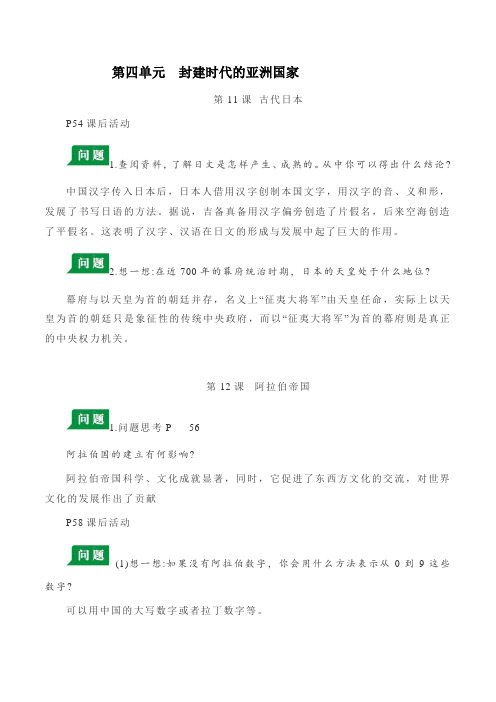 第四单元　封建时代的亚洲国家

第 11 课　古代日本

P54 课后活动

问题 1.查阅资料，了解日文是怎样产生、成熟的。从中你可以得出什么结论？

中国汉字传入日本后，日本人借用汉字创制本国文字，用汉字的音、义和形，发展了书写日语的方法。据说，吉备真备用汉字偏旁创造了片假名，后来空海创造了平假名。这表明了汉字、汉语在日文的形成与发展中起了巨大的作用。

问题 2.想一想：在近 700 年的幕府统治时期，日本的天皇处于什么地位？

幕府与以天皇为首的朝廷并存，名义上“征夷大将军”由天皇任命，实际上以天皇为首的朝廷只是象征性的传统中央政府，而以“征夷大将军”为首的幕府则是真正的中央权力机关。

第 12 课　阿拉伯帝国

问题 1.问题思考 P　56

阿拉伯国的建立有何影响？

阿拉伯帝国科学、文化成就显著，同时，它促进了东西方文化的交流，对世界文化的发展作出了贡献

P58 课后活动

问题 (1)想一想：如果没有阿拉伯数字，你会用什么方法表示从 0 到 9 这些数字？

可以用中国的大写数字或者拉丁数字等。